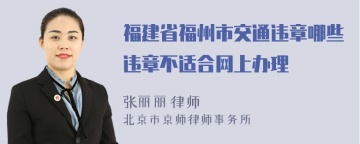 福建省福州市交通违章哪些违章不适合网上办理

张丽丽 律师
北京市京师律师事务所